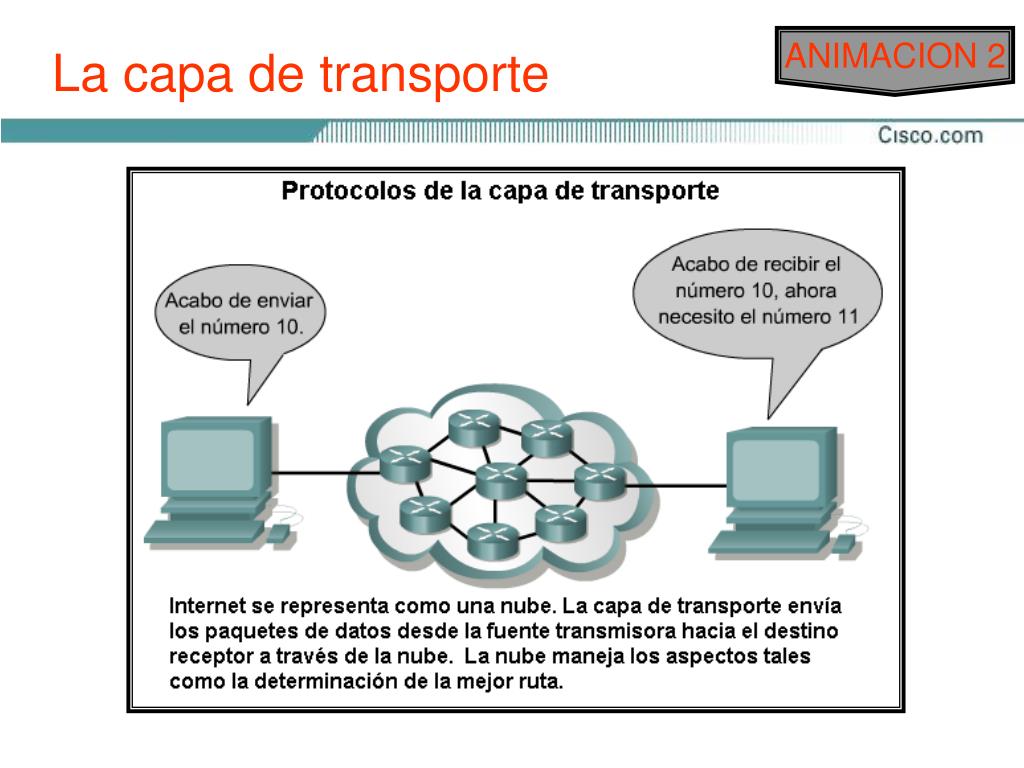 La capa de transporte

ANIMACION 2

Cisco.com

Protocolos de la capa de transporte

Acabo de enviar el número 10.

Acabo de recibir el número 10, ahora necesito el número 11

Internet se representa como una nube. La capa de transporte envía los paquetes de datos desde la fuente transmisora hacia el destino receptor a través de la nube. La nube maneja los aspectos tales como la determinación de la mejor ruta.